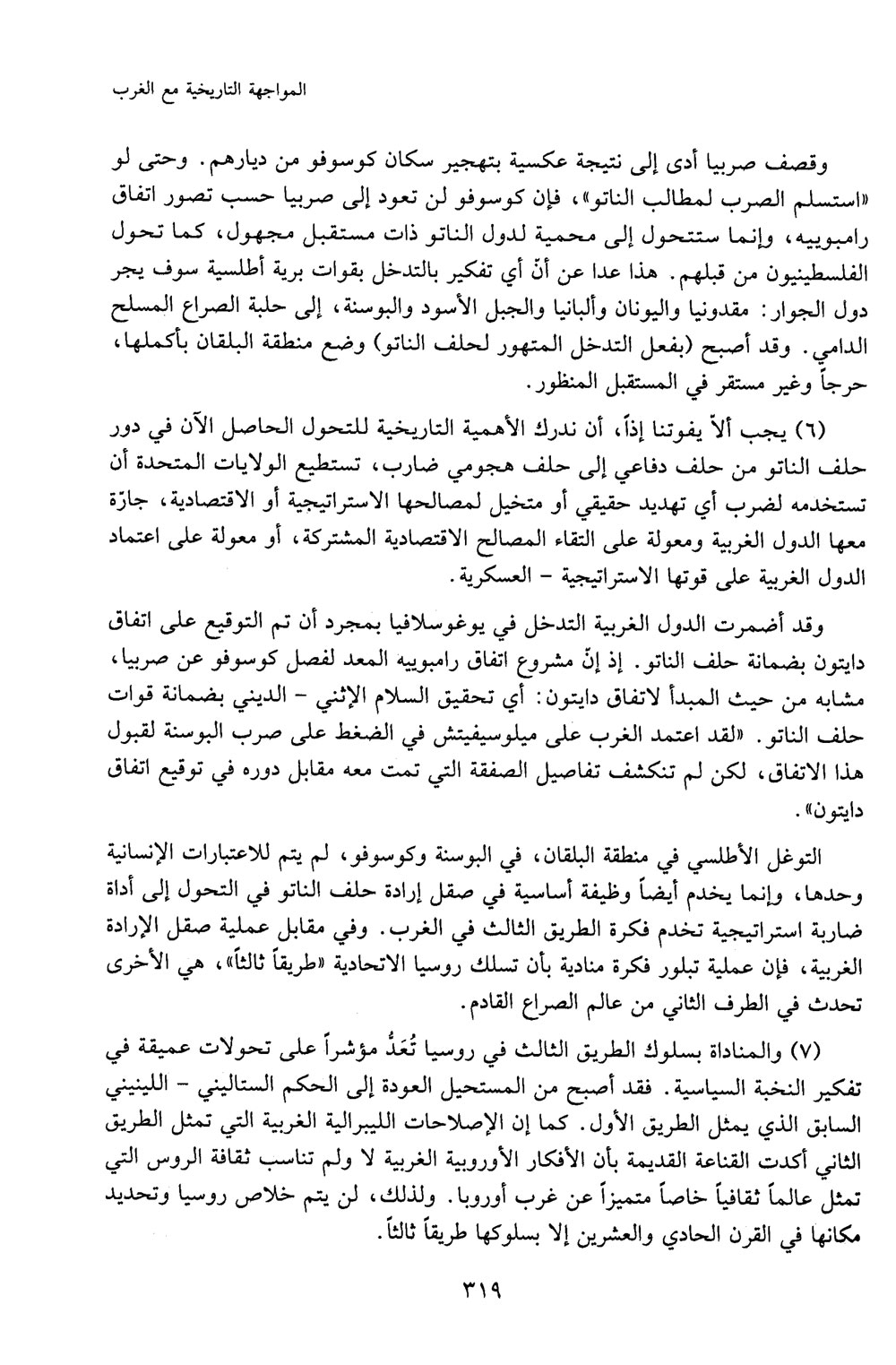 المواجهة التاريخية مع الغرب

وقصف صربيا أدى إلى نتيجة عكسية بتهجير سكان كوسوفو من ديارهم. وحتى لو «استسلم الصرب لمطالب الناتو»، فإن كوسوفو لن تعود إلى صربيا حسب تصور اتفاق رامبوييه، وإنما ستتحول إلى محمية لدول الناتو ذات مستقبل مجهول، كما تحول الفلسطينيون من قبلهم. هذا عدا عن أنّ أي تفكير بالتدخل بقوات برية أطلسية سوف يجر دول الجوار: مقدونيا واليونان وألبانيا والجبل الأسود والبوسنة، إلى حلبة الصراع المسلح الدامي. وقد أصبح (بفعل التدخل المتهور لحلف الناتو) وضع منطقة البلقان بأكملها، حرجاً وغير مستقر في المستقبل المنظور.

(٦) يجب ألاّ يفوتنا إذاً، أن ندرك الأهمية التاريخية للتحول الحاصل الآن في دور حلف الناتو من حلف دفاعي إلى حلف هجومي ضارب، تستطيع الولايات المتحدة أن تستخدمه لضرب أي تهديد حقيقي أو متخيل لمصالحها الاستراتيجية أو الاقتصادية، جارّة معها الدول الغربية ومعولة على التقاء المصالح الاقتصادية المشتركة، أو معولة على اعتماد الدول الغربية على قوتها الاستراتيجية - العسكرية.

وقد أضمرت الدول الغربية التدخل في يوغوسلافيا بمجرد أن تم التوقيع على اتفاق دايتون بضمانة حلف الناتو. إذ إنّ مشروع اتفاق رامبوييه المعد لفصل كوسوفو عن صربيا، مشابه من حيث المبدأ لاتفاق دايتون: أي تحقيق السلام الإثني - الديني بضمانة قوات حلف الناتو. «لقد اعتمد الغرب على ميلوسيفيتش في الضغط على صرب البوسنة لقبول هذا الاتفاق، لكن لم تنكشف تفاصيل الصفقة التي تمت معه مقابل دوره في توقيع اتفاق دايتون».

التوغل الأطلسي في منطقة البلقان، في البوسنة وكوسوفو، لم يتم للاعتبارات الإنسانية وحدها، وإنما يخدم أيضاً وظيفة أساسية في صقل إرادة حلف الناتو في التحول إلى أداة ضاربة استراتيجية تخدم فكرة الطريق الثالث في الغرب. وفي مقابل عملية صقل الإرادة الغربية، فإن عملية تبلور فكرة منادية بأن تسلك روسيا الاتحادية «طريقاً ثالثاً»، هي الأخرى تحدث في الطرف الثاني من عالم الصراع القادم.

(٧) والمناداة بسلوك الطريق الثالث في روسيا تُعَدُّ مؤشراً على تحولات عميقة في تفكير النخبة السياسية. فقد أصبح من المستحيل العودة إلى الحكم الستاليني - اللينيني السابق الذي يمثل الطريق الأول. كما إن الإصلاحات الليبرالية الغربية التي تمثل الطريق الثاني أكدت القناعة القديمة بأن الأفكار الأوروبية الغربية لا ولم تناسب ثقافة الروس التي تمثل عالماً ثقافياً خاصاً متميزاً عن غرب أوروبا. ولذلك، لن يتم خلاص روسيا وتحديد مكانها في القرن الحادي والعشرين إلا بسلوكها طريقاً ثالثاً.

٣١٩